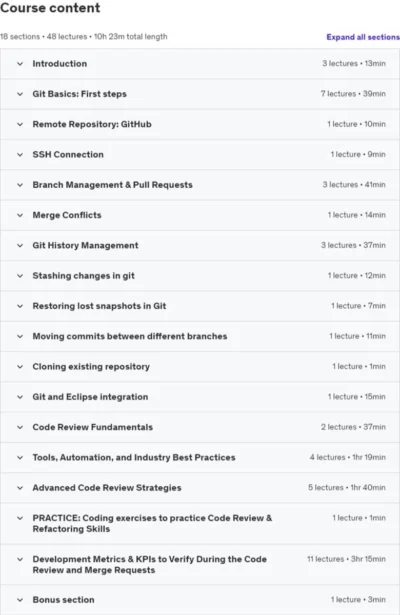 Course content

18 sections • 48 lectures • 10h 23m total length

Expand all sections

Introduction 3 lectures • 13min

Git Basics: First steps 7 lectures • 39min

Remote Repository: GitHub 1 lecture • 10min

SSH Connection 1 lecture • 9min

Branch Management & Pull Requests 3 lectures • 41min

Merge Conflicts 1 lecture • 14min

Git History Management 3 lectures • 37min

Stashing changes in git 1 lecture • 12min

Restoring lost snapshots in Git 1 lecture • 7min

Moving commits between different branches 1 lecture • 11min

Cloning existing repository 1 lecture • 1min

Git and Eclipse integration 1 lecture • 15min

Code Review Fundamentals 2 lectures • 37min

Tools, Automation, and Industry Best Practices 4 lectures • 1hr 19min

Advanced Code Review Strategies 5 lectures • 1hr 40min

PRACTICE: Coding exercises to practice Code Review & Refactoring Skills 1 lecture • 1min

Development Metrics & KPIs to Verify During the Code Review and Merge Requests 11 lectures • 3hr 15min

Bonus section 1 lecture • 3min